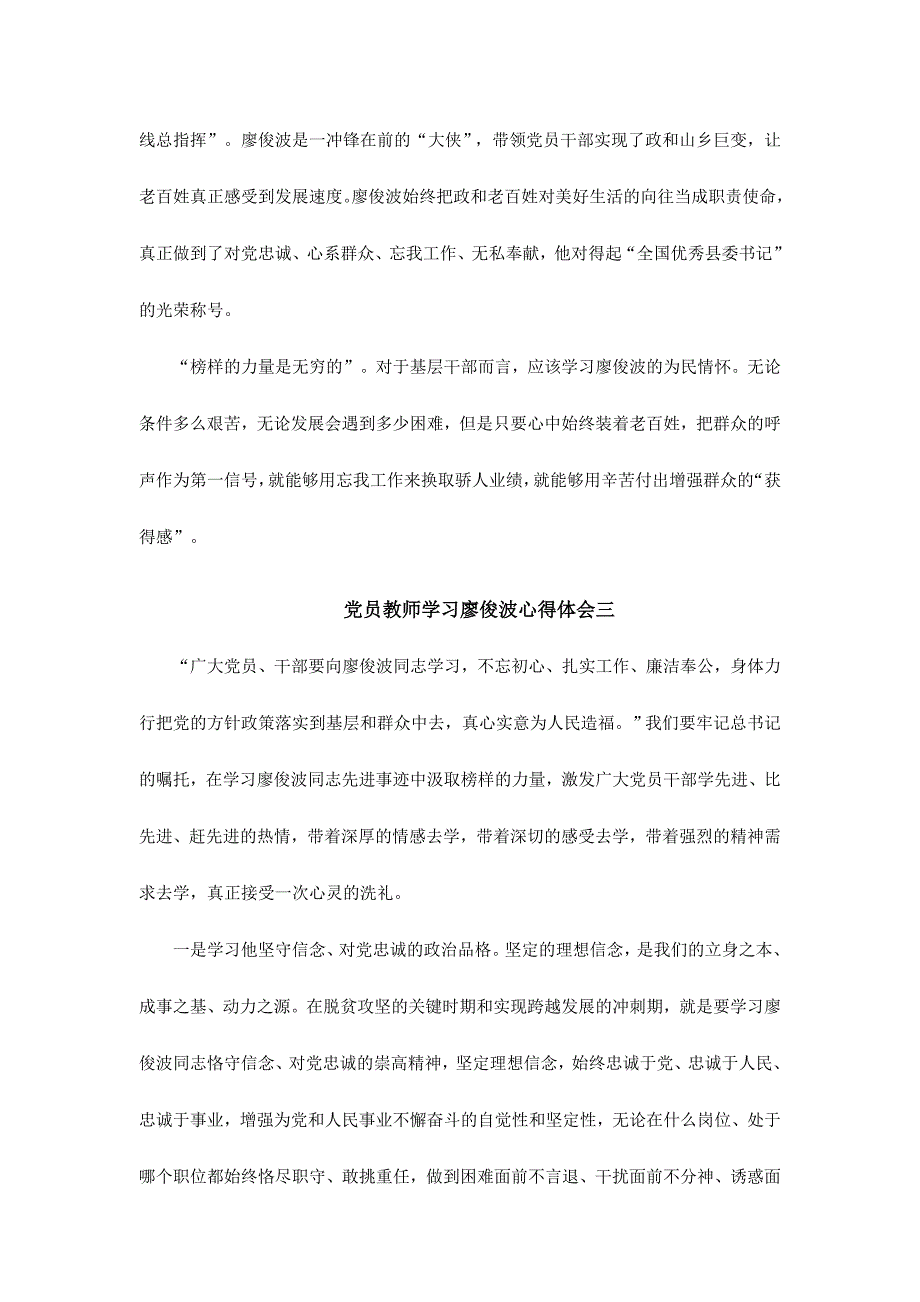 线总指挥”。廖俊波是一冲锋在前的“大侠”，带领党员干部实现了政和山乡巨变，让老百姓真正感受到发展速度。廖俊波始终把政和老百姓对美好生活的向往当成职责使命，真正做到了对党忠诚、心系群众、忘我工作、无私奉献，他对得起“全国优秀县委书记”的光荣称号。

“榜样的力量是无穷的”。对于基层干部而言，应该学习廖俊波的为民情怀。无论条件多么艰苦，无论发展会遇到多少困难，但是只要心中始终装着老百姓，把群众的呼声作为第一信号，就能够用忘我工作来换取骄人业绩，就能够用辛苦付出增强群众的“获得感”。

党员教师学习廖俊波心得体会三

“广大党员、干部要向廖俊波同志学习，不忘初心、扎实工作、廉洁奉公，身体力行把党的方针政策落实到基层和群众中去，真心实意为人民造福。”我们要牢记总书记的嘱托，在学习廖俊波同志先进事迹中汲取榜样的力量，激发广大党员干部学先进、比先进、赶先进的热情，带着深厚的情感去学，带着深切的感受去学，带着强烈的精神需求去学，真正接受一次心灵的洗礼。

一是学习他坚守信念、对党忠诚的政治品格。坚定的理想信念，是我们的立身之本、成事之基、动力之源。在脱贫攻坚的关键时期和实现跨越发展的冲刺期，就是要学习廖俊波同志恪守信念、对党忠诚的崇高精神，坚定理想信念，始终忠诚于党、忠诚于人民、忠诚于事业，增强为党和人民事业不懈奋斗的自觉性和坚定性，无论在什么岗位、处于哪个职位都始终恪尽职守、敢挑重任，做到困难面前不言退、干扰面前不分神、诱惑面